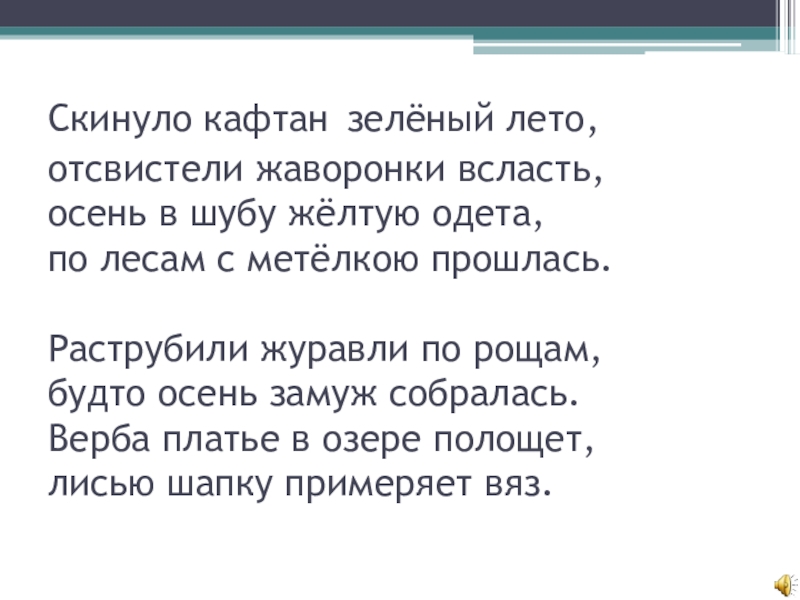 Скинуло кафтан зелёный лето,
отсвистели жаворонки всласть,
осень в шубу жёлтую одета,
по лесам с метёлкою прошлась.

Раструбили журавли по рощам,
будто осень замуж собралась.
Верба платье в озере полощет,
лисью шапку примеряет вяз.